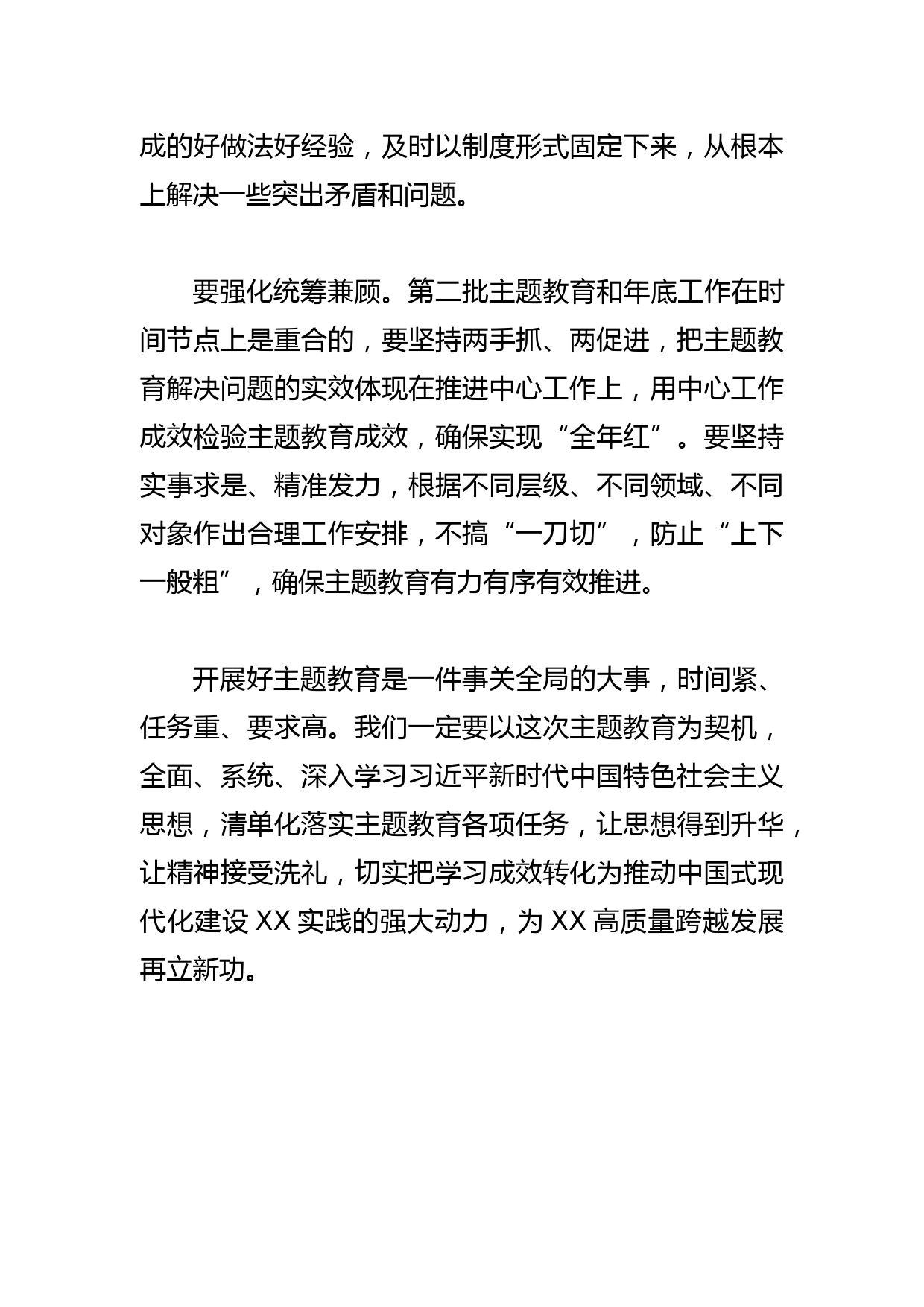 成的好做法好经验，及时以制度形式固定下来，从根本上解决一些突出矛盾和问题。

要强化统筹兼顾。第二批主题教育和年底工作在时间节点上是重合的，要坚持两手抓、两促进，把主题教育解决问题的实效体现在推进中心工作上，用中心工作成效检验主题教育成效，确保实现“全年红”。要坚持实事求是、精准发力，根据不同层级、不同领域、不同对象作出合理工作安排，不搞“一刀切”，防止“上下一般粗”，确保主题教育有力有序有效推进。

开展好主题教育是一件事关全局的大事，时间紧、任务重、要求高。我们一定要以这次主题教育为契机，全面、系统、深入学习习近平新时代中国特色社会主义思想，清单化落实主题教育各项任务，让思想得到升华，让精神接受洗礼，切实把学习成效转化为推动中国式现代化建设 XX 实践的强大动力，为 XX 高质量跨越发展再立新功。